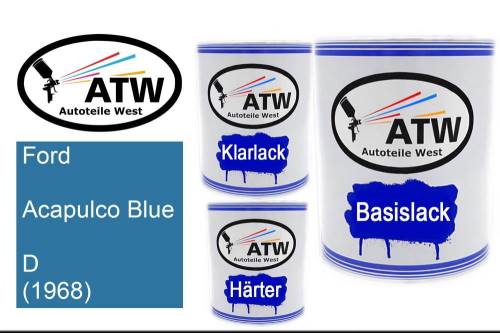 ATW
Autoteile West

Ford

Acapulco Blue

D
(1968)

ATW
Autoteile West
Klarlack

ATW
Autoteile West
Härter

ATW
Autoteile West
Basislack